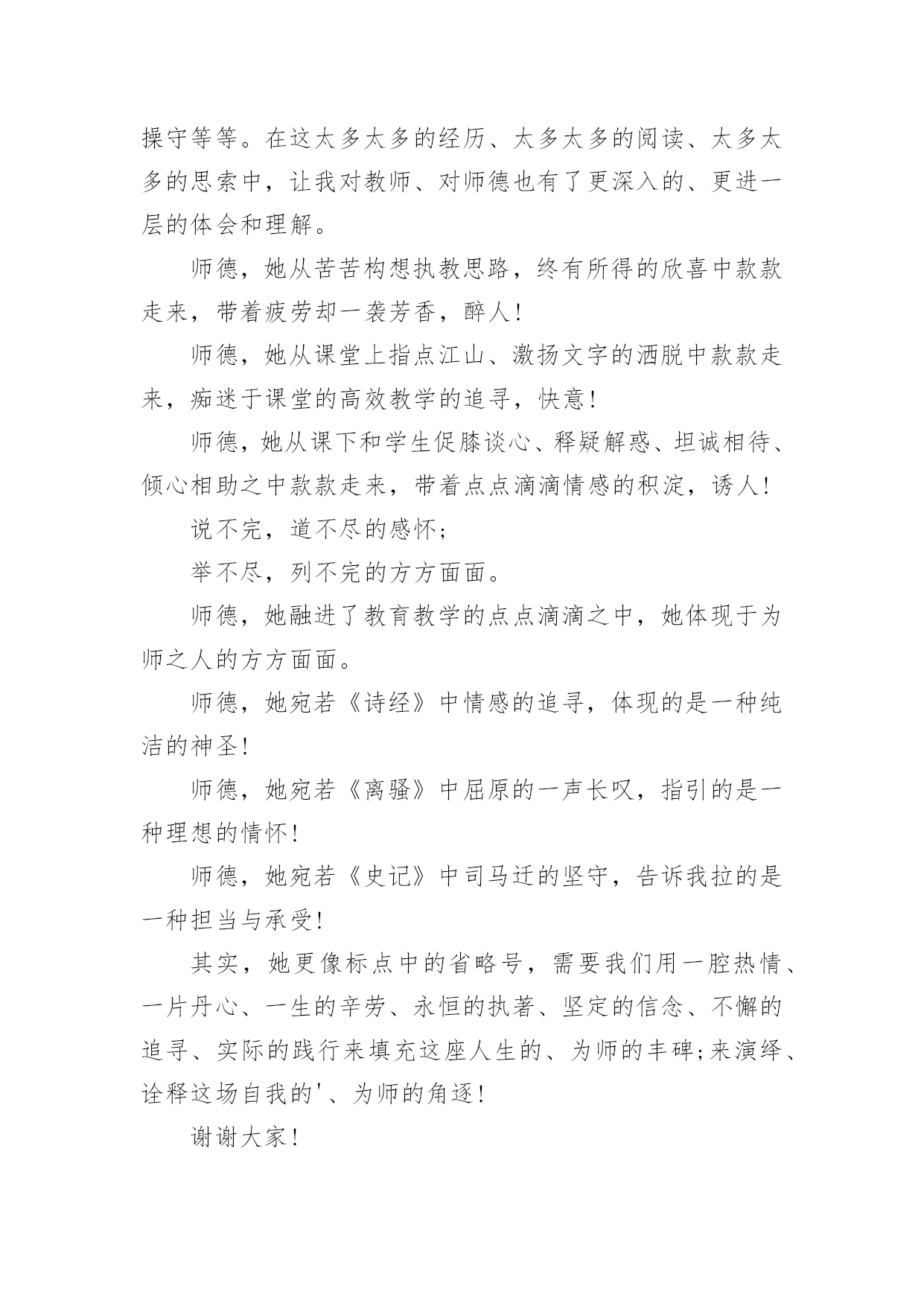 操守等等。在这太多太多的经历、太多太多的阅读、太多太多的思索中，让我对教师、对师德也有了更深入的、更进一层的体会和理解。

师德，她从苦苦构想执教思路，终有所得的欣喜中款款走来，带着疲劳却一袭芳香，醉人！

师德，她从课堂上指点江山、激扬文字的洒脱中款款走来，痴迷于课堂的高效教学的追寻，快意！

师德，她从课下和学生促膝谈心、释疑解惑、坦诚相待、倾心相助之中款款走来，带着点点滴滴情感的积淀，诱人！

说不完，道不尽的感怀；

举不尽，列不完的方方面面。

师德，她融进了教育教学的点点滴滴之中，她体现于为师之人的方方面面。

师德，她宛若《诗经》中情感的追寻，体现的是一种纯洁的神圣！

师德，她宛若《离骚》中屈原的一声长叹，指引的是一种理想的情怀！

师德，她宛若《史记》中司马迁的坚守，告诉我拉的是一种担当与承受！

其实，她更像标点中的省略号，需要我们用一腔热情、一片丹心、一生的辛劳、永恒的执著、坚定的信念、不懈的追寻、实际的践行来填充这座人生的、为师的丰碑;来演绎、诠释这场自我的'、为师的角逐！

谢谢大家！